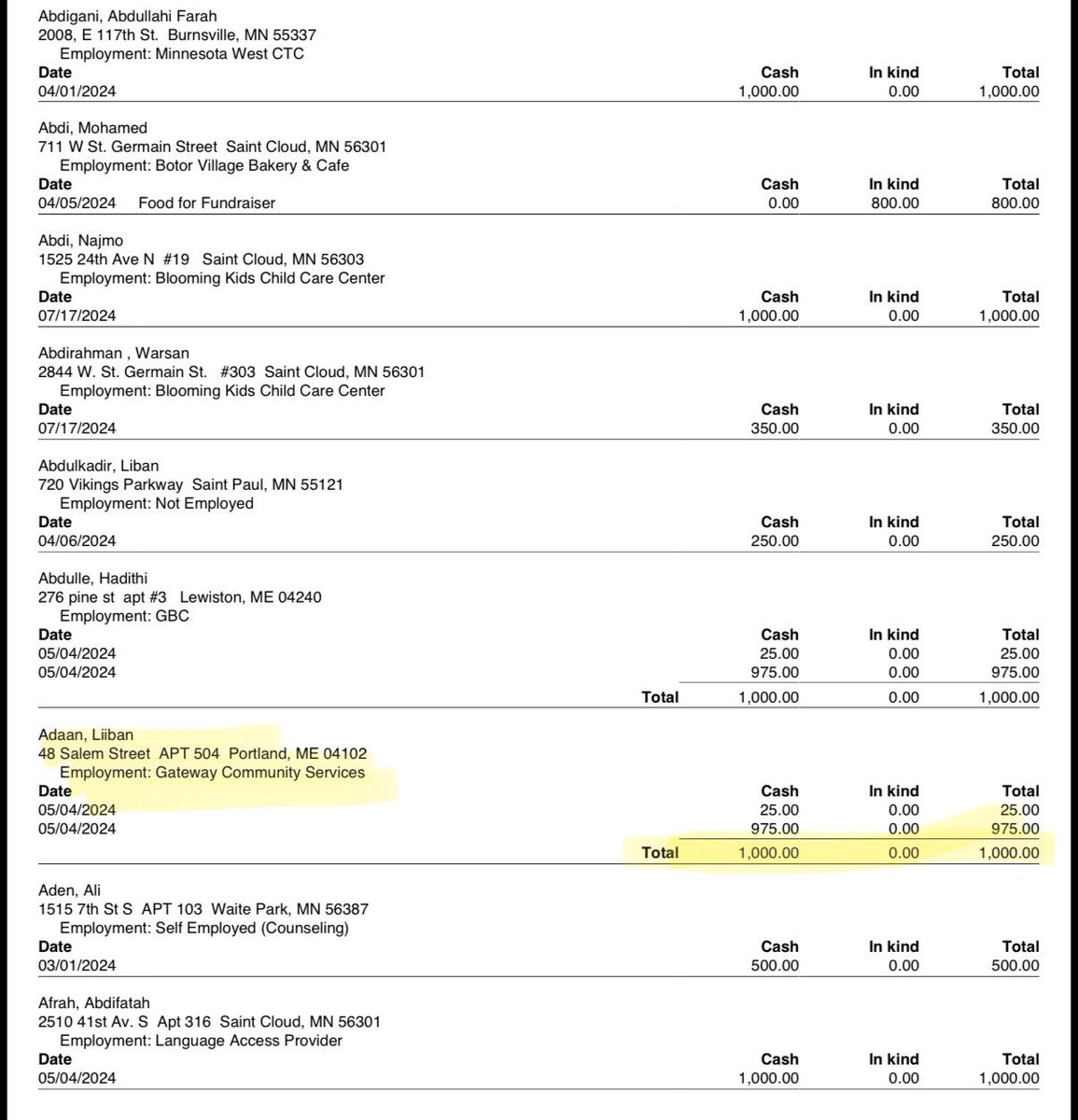 Abdigani, Abdullahi Farah
2008, E 117th St. Burnsville, MN 55337
Employment: Minnesota West CTC

| Date | | Cash | In kind | Total |
|---|---|---|---|---|
| 04/01/2024 | | 1,000.00 | 0.00 | 1,000.00 |

Abdi, Mohamed
711 W St. Germain Street Saint Cloud, MN 56301
Employment: Botor Village Bakery & Cafe

| Date | | Cash | In kind | Total |
|---|---|---|---|---|
| 04/05/2024 | Food for Fundraiser | 0.00 | 800.00 | 800.00 |

Abdi, Najmo
1525 24th Ave N #19 Saint Cloud, MN 56303
Employment: Blooming Kids Child Care Center

| Date | | Cash | In kind | Total |
|---|---|---|---|---|
| 07/17/2024 | | 1,000.00 | 0.00 | 1,000.00 |

Abdirahman , Warsan
2844 W. St. Germain St. #303 Saint Cloud, MN 56301
Employment: Blooming Kids Child Care Center

| Date | | Cash | In kind | Total |
|---|---|---|---|---|
| 07/17/2024 | | 350.00 | 0.00 | 350.00 |

Abdulkadir, Liban
720 Vikings Parkway Saint Paul, MN 55121
Employment: Not Employed

| Date | | Cash | In kind | Total |
|---|---|---|---|---|
| 04/06/2024 | | 250.00 | 0.00 | 250.00 |

Abdulle, Hadithi
276 pine st apt #3 Lewiston, ME 04240
Employment: GBC

| Date | | Cash | In kind | Total |
|---|---|---|---|---|
| 05/04/2024 | | 25.00 | 0.00 | 25.00 |
| 05/04/2024 | | 975.00 | 0.00 | 975.00 |
| | Total | 1,000.00 | 0.00 | 1,000.00 |

Adaan, Liiban
48 Salem Street APT 504 Portland, ME 04102
Employment: Gateway Community Services

| Date | | Cash | In kind | Total |
|---|---|---|---|---|
| 05/04/2024 | | 25.00 | 0.00 | 25.00 |
| 05/04/2024 | | 975.00 | 0.00 | 975.00 |
| | Total | 1,000.00 | 0.00 | 1,000.00 |

Aden, Ali
1515 7th St S APT 103 Waite Park, MN 56387
Employment: Self Employed (Counseling)

| Date | | Cash | In kind | Total |
|---|---|---|---|---|
| 03/01/2024 | | 500.00 | 0.00 | 500.00 |

Afrah, Abdifatah
2510 41st Av. S Apt 316 Saint Cloud, MN 56301
Employment: Language Access Provider

| Date | | Cash | In kind | Total |
|---|---|---|---|---|
| 05/04/2024 | | 1,000.00 | 0.00 | 1,000.00 |